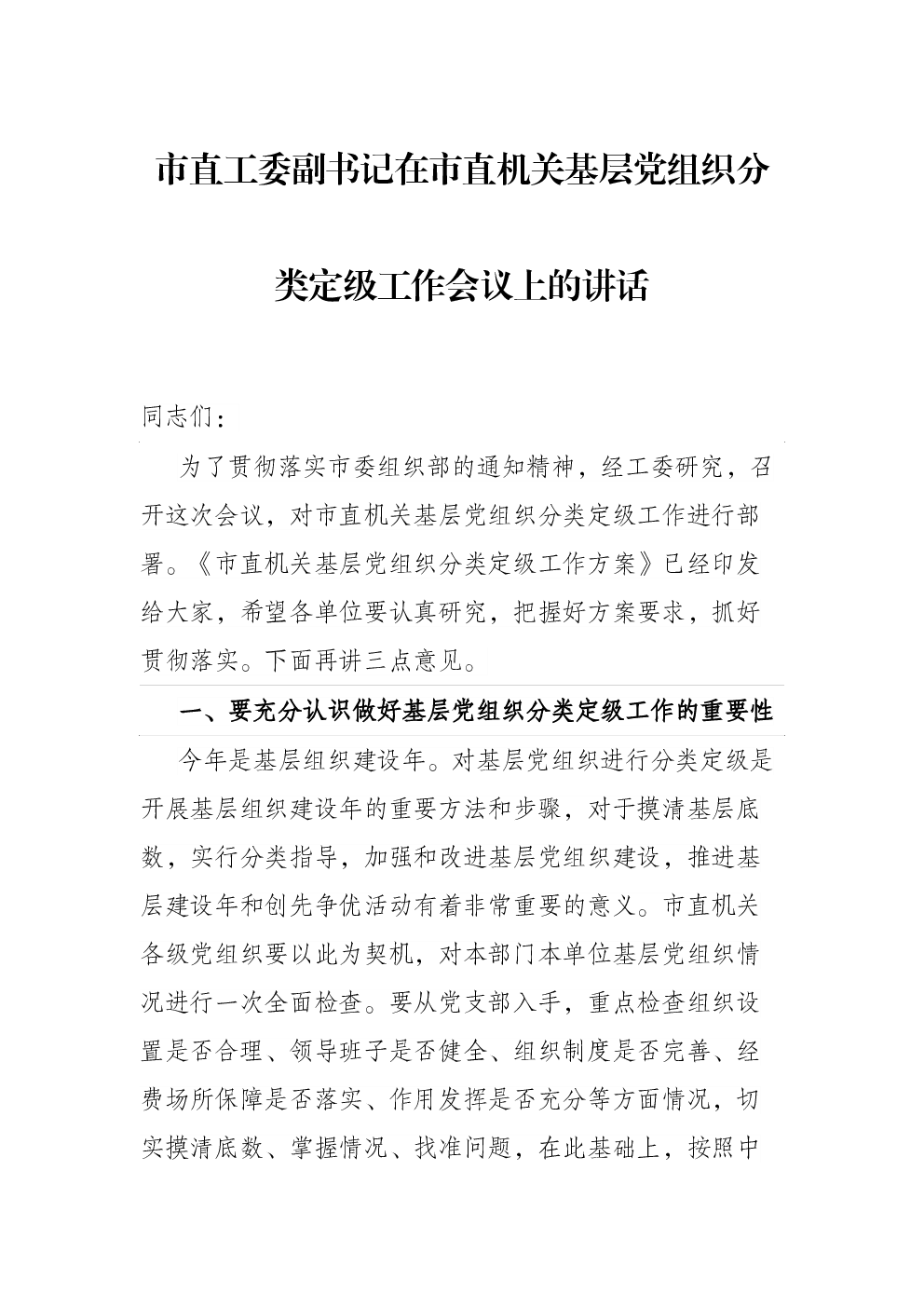 市直工委副书记在市直机关基层党组织分类定级工作会议上的讲话

同志们：

为了贯彻落实市委组织部的通知精神，经工委研究，召开这次会议，对市直机关基层党组织分类定级工作进行部署。《市直机关基层党组织分类定级工作方案》已经印发给大家，希望各单位要认真研究，把握好方案要求，抓好贯彻落实。下面再讲三点意见。

一、要充分认识做好基层党组织分类定级工作的重要性

今年是基层组织建设年。对基层党组织进行分类定级是开展基层组织建设年的重要方法和步骤，对于摸清基层底数，实行分类指导，加强和改进基层党组织建设，推进基层建设年和创先争优活动有着非常重要的意义。市直机关各级党组织要以此为契机，对本部门本单位基层党组织情况进行一次全面检查。要从党支部入手，重点检查组织设置是否合理、领导班子是否健全、组织制度是否完善、经费场所保障是否落实、作用发挥是否充分等方面情况，切实摸清底数、掌握情况、找准问题，在此基础上，按照中